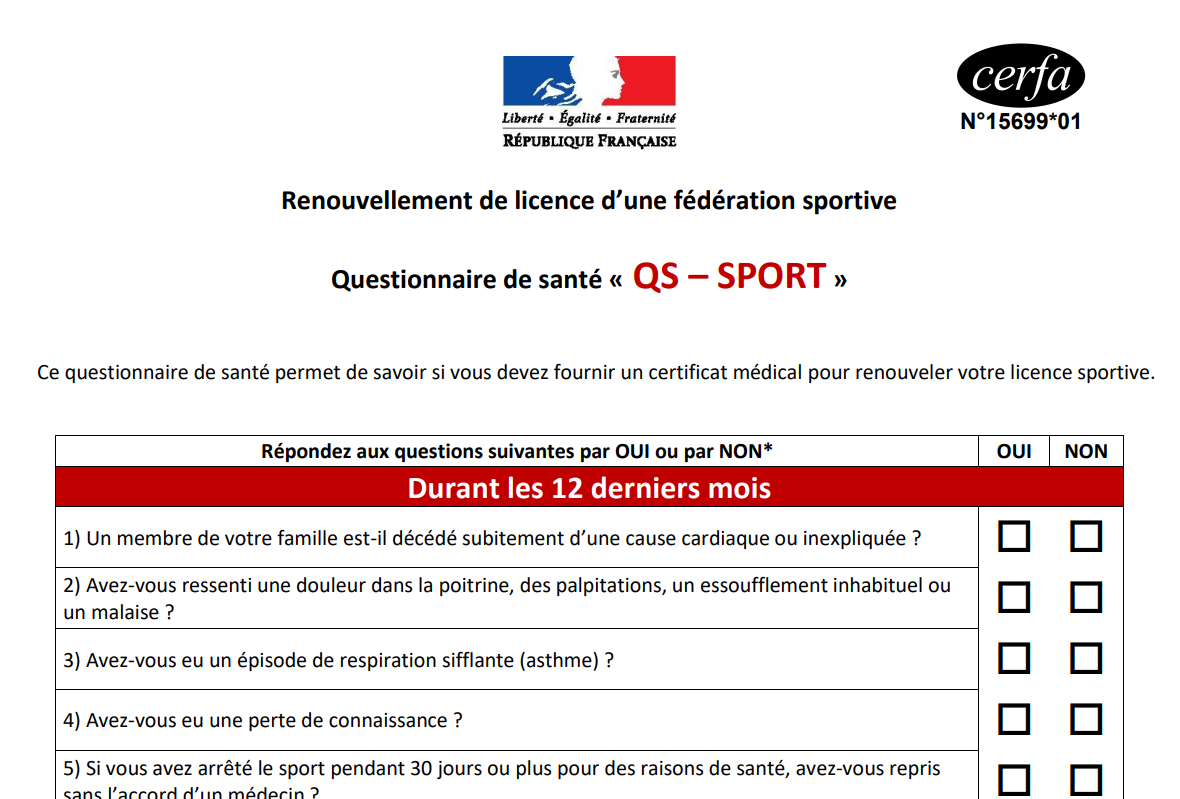 Liberté • Égalité • Fraternité
RÉPUBLIQUE FRANÇAISE

cerfa
N°15699*01

Renouvellement de licence d'une fédération sportive

Questionnaire de santé « QS – SPORT »

Ce questionnaire de santé permet de savoir si vous devez fournir un certificat médical pour renouveler votre licence sportive.

| Répondez aux questions suivantes par OUI ou par NON* | OUI | NON |
|---|---|---|
| Durant les 12 derniers mois | | |
| 1) Un membre de votre famille est-il décédé subitement d'une cause cardiaque ou inexpliquée ? | ☐ | ☐ |
| 2) Avez-vous ressenti une douleur dans la poitrine, des palpitations, un essoufflement inhabituel ou un malaise ? | ☐ | ☐ |
| 3) Avez-vous eu un épisode de respiration sifflante (asthme) ? | ☐ | ☐ |
| 4) Avez-vous eu une perte de connaissance ? | ☐ | ☐ |
| 5) Si vous avez arrêté le sport pendant 30 jours ou plus pour des raisons de santé, avez-vous repris sans l'accord d'un médecin ? | ☐ | ☐ |